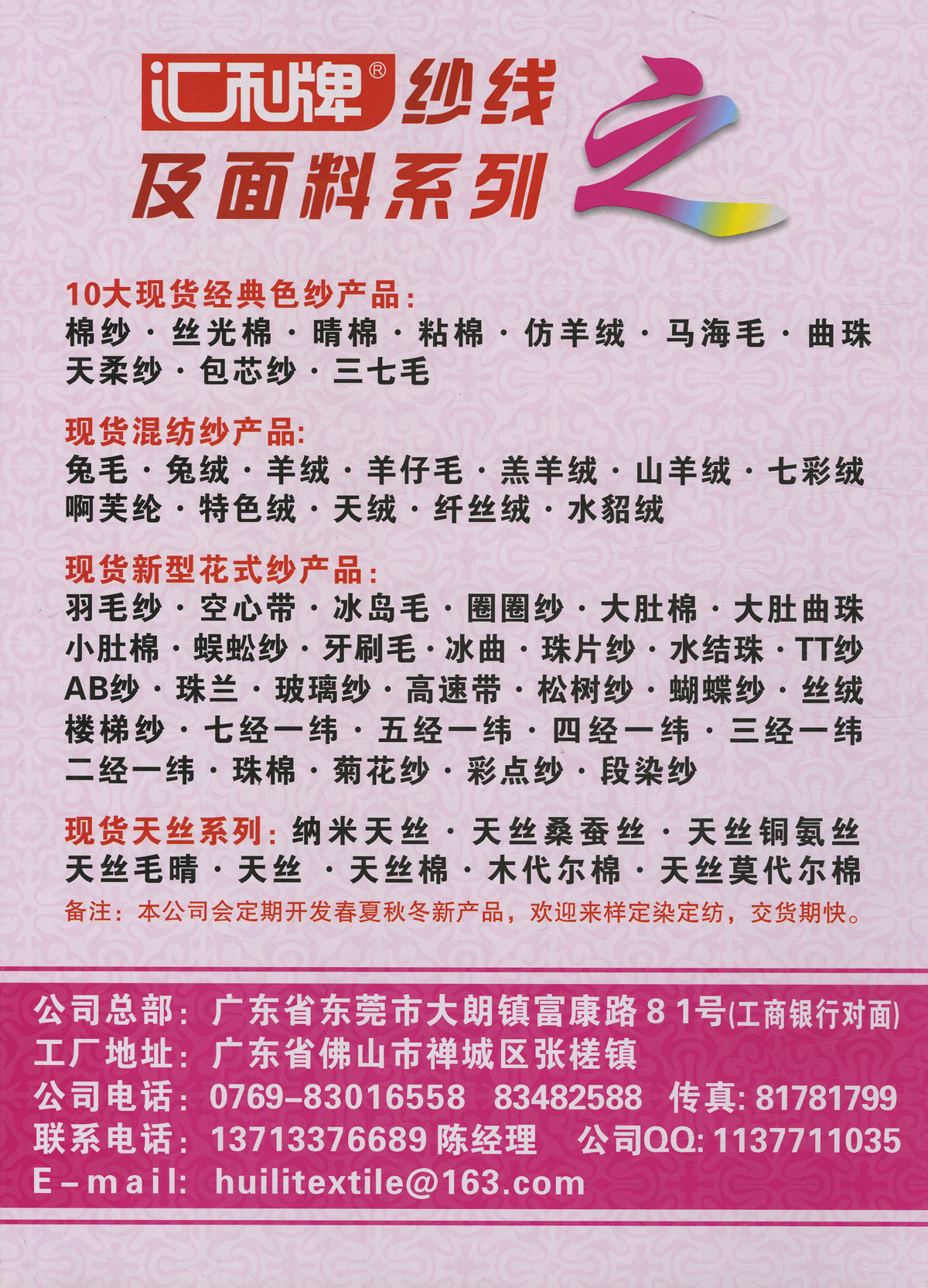 汇利牌® 纱线
及面料系列 之

10大现货经典色纱产品:
棉纱·丝光棉·晴棉·粘棉·仿羊绒·马海毛·曲珠
天柔纱·包芯纱·三七毛

现货混纺纱产品:
兔毛·兔绒·羊绒·羊仔毛·羔羊绒·山羊绒·七彩绒
啊芙纶·特色绒·天绒·纤丝绒·水貂绒

现货新型花式纱产品:
羽毛纱·空心带·冰岛毛·圈圈纱·大肚棉·大肚曲珠
小肚棉·蜈蚣纱·牙刷毛·冰曲·珠片纱·水结珠·TT纱
AB纱·珠兰·玻璃纱·高速带·松树纱·蝴蝶纱·丝绒
楼梯纱·七经一纬·五经一纬·四经一纬·三经一纬
二经一纬·珠棉·菊花纱·彩点纱·段染纱

现货天丝系列:纳米天丝·天丝桑蚕丝·天丝铜氨丝
天丝毛晴·天丝·天丝棉·木代尔棉·天丝莫代尔棉
备注:本公司会定期开发春夏秋冬新产品,欢迎来样定染定纺,交货期快。

公司总部:广东省东莞市大朗镇富康路81号(工商银行对面)
工厂地址:广东省佛山市禅城区张槎镇
公司电话:0769-83016558 83482588 传真:81781799
联系电话:13713376689陈经理 公司QQ:1137711035
E-mail: huilitextile@163.com